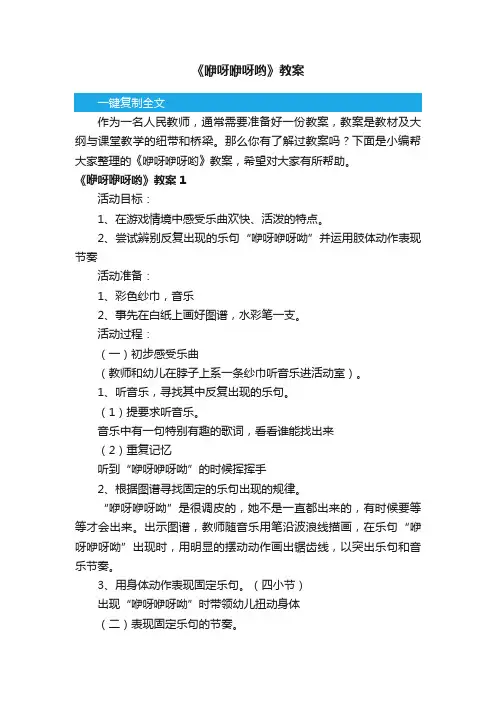 《咿呀咿呀哟》教案

一键复制全文

作为一名人民教师，通常需要准备好一份教案，教案是教材及大纲与课堂教学的纽带和桥梁。那么你有了解过教案吗？下面是小编帮大家整理的《咿呀咿呀哟》教案，希望对大家有所帮助。

《咿呀咿呀哟》教案 1

活动目标：

1、在游戏情境中感受乐曲欢快、活泼的特点。

2、尝试辨别反复出现的乐句“咿呀咿呀呦”并运用肢体动作表现节奏

活动准备：

1、彩色纱巾，音乐

2、事先在白纸上画好图谱，水彩笔一支。

活动过程：

（一）初步感受乐曲

（教师和幼儿在脖子上系一条纱巾听音乐进活动室）。

1、听音乐，寻找其中反复出现的乐句。

（1）提要求听音乐。

音乐中有一句特别有趣的歌词，看看谁能找出来

（2）重复记忆

听到“咿呀咿呀呦”的时候挥挥手

2、根据图谱寻找固定的乐句出现的规律。

“咿呀咿呀呦”是很调皮的，她不是一直都出来的，有时候要等等才会出来。出示图谱，教师随音乐用笔沿波浪线描画，在乐句“咿呀咿呀呦”出现时，用明显的摆动动作画出锯齿线，以突出乐句和音乐节奏。

3、用身体动作表现固定乐句。（四小节）

出现“咿呀咿呀呦”时带领幼儿扭动身体

（二）表现固定乐句的节奏。